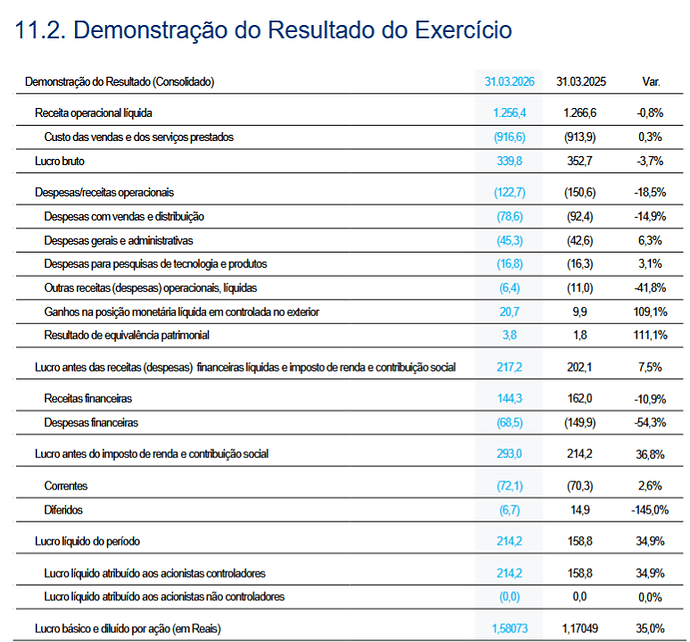 11.2. Demonstração do Resultado do Exercício

| Demonstração do Resultado (Consolidado) | 31.03.2026 | 31.03.2025 | Var. |
|---|---|---|---|
| Receita operacional líquida | 1.256,4 | 1.266,6 | -0,8% |
| Custo das vendas e dos serviços prestados | (916,6) | (913,9) | 0,3% |
| Lucro bruto | 339,8 | 352,7 | -3,7% |
| Despesas/receitas operacionais | (122,7) | (150,6) | -18,5% |
| Despesas com vendas e distribuição | (78,6) | (92,4) | -14,9% |
| Despesas gerais e administrativas | (45,3) | (42,6) | 6,3% |
| Despesas para pesquisas de tecnologia e produtos | (16,8) | (16,3) | 3,1% |
| Outras receitas (despesas) operacionais, líquidas | (6,4) | (11,0) | -41,8% |
| Ganhos na posição monetária líquida em controlada no exterior | 20,7 | 9,9 | 109,1% |
| Resultado de equivalência patrimonial | 3,8 | 1,8 | 111,1% |
| Lucro antes das receitas (despesas) financeiras líquidas e imposto de renda e contribuição social | 217,2 | 202,1 | 7,5% |
| Receitas financeiras | 144,3 | 162,0 | -10,9% |
| Despesas financeiras | (68,5) | (149,9) | -54,3% |
| Lucro antes do imposto de renda e contribuição social | 293,0 | 214,2 | 36,8% |
| Correntes | (72,1) | (70,3) | 2,6% |
| Diferidos | (6,7) | 14,9 | -145,0% |
| Lucro líquido do período | 214,2 | 158,8 | 34,9% |
| Lucro líquido atribuído aos acionistas controladores | 214,2 | 158,8 | 34,9% |
| Lucro líquido atribuído aos acionistas não controladores | (0,0) | 0,0 | 0,0% |
| Lucro básico e diluído por ação (em Reais) | 1,58073 | 1,17049 | 35,0% |